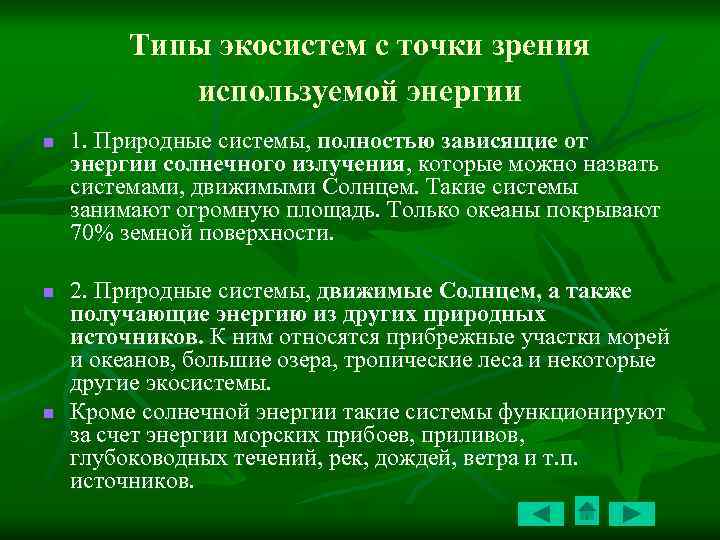 Типы экосистем с точки зрения используемой энергии

1. Природные системы, полностью зависящие от энергии солнечного излучения, которые можно назвать системами, движимыми Солнцем. Такие системы занимают огромную площадь. Только океаны покрывают 70% земной поверхности.

2. Природные системы, движимые Солнцем, а также получающие энергию из других природных источников. К ним относятся прибрежные участки морей и океанов, большие озера, тропические леса и некоторые другие экосистемы.

Кроме солнечной энергии такие системы функционируют за счет энергии морских прибоев, приливов, глубоководных течений, рек, дождей, ветра и т.п. источников.